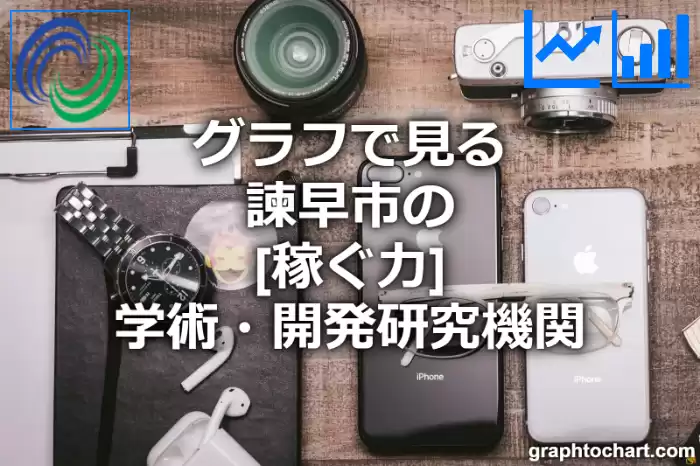 グラフで見る
諫早市の
[稼ぐ力]
学術・開発研究機関

iPhone

iPhone

graphtochart.com